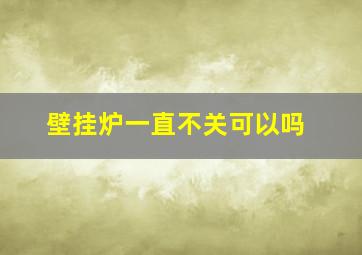 壁挂炉一直不关可以吗